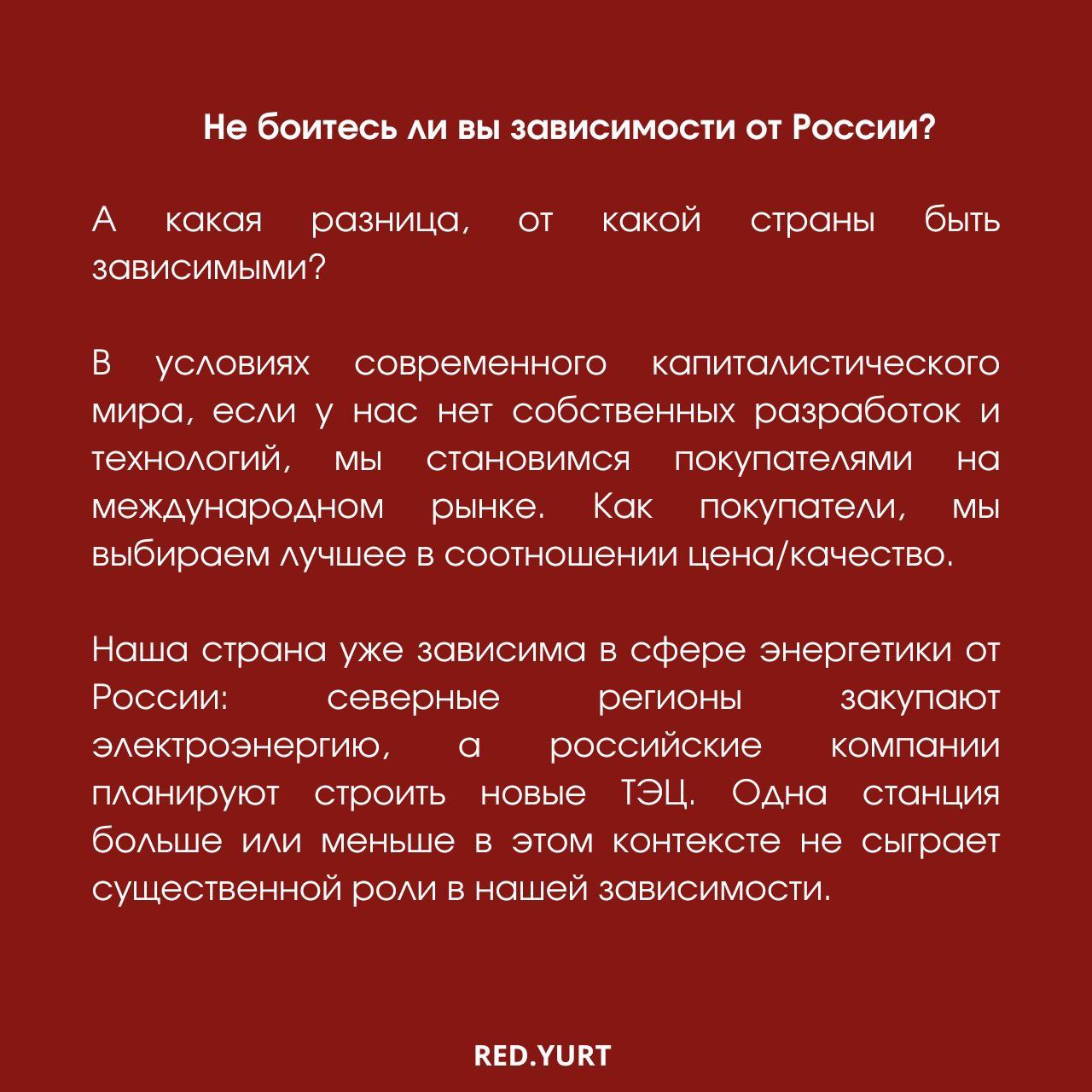 Не боитесь ли вы зависимости от России?

А какая разница, от какой страны быть зависимыми?

В условиях современного капиталистического мира, если у нас нет собственных разработок и технологий, мы становимся покупателями на международном рынке. Как покупатели, мы выбираем лучшее в соотношении цена/качество.

Наша страна уже зависима в сфере энергетики от России: северные регионы закупают электроэнергию, а российские компании планируют строить новые ТЭЦ. Одна станция больше или меньше в этом контексте не сыграет существенной роли в нашей зависимости.

RED.YURT